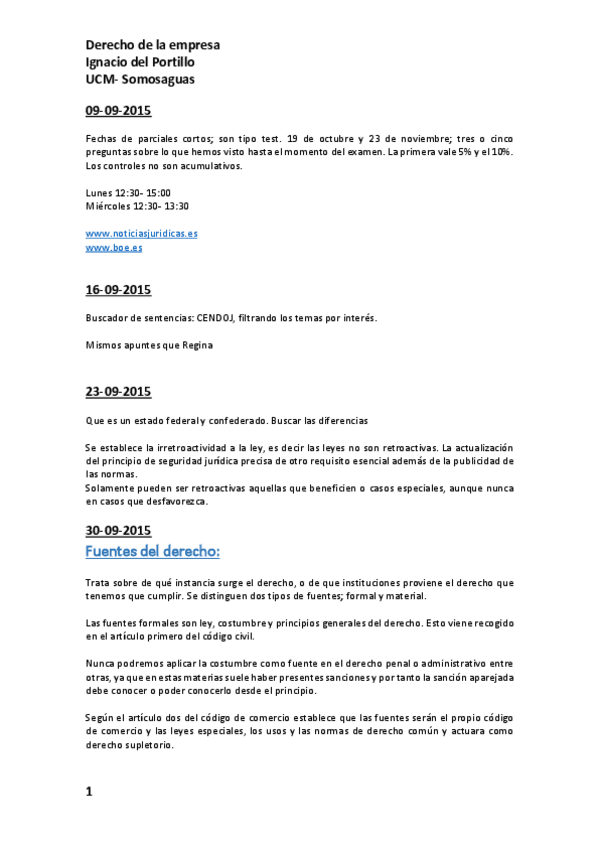 Derecho de la empresa
Ignacio del Portillo
UCM- Somosaguas

09-09-2015

Fechas de parciales cortos; son tipo test. 19 de octubre y 23 de noviembre; tres o cinco preguntas sobre lo que hemos visto hasta el momento del examen. La primera vale 5% y el 10%. Los controles no son acumulativos.

Lunes 12:30- 15:00
Miércoles 12:30- 13:30

www.noticiasjuridicas.es
www.boe.es

16-09-2015

Buscador de sentencias: CENDOJ, filtrando los temas por interés.

Mismos apuntes que Regina

23-09-2015

Que es un estado federal y confederado. Buscar las diferencias

Se establece la irretroactividad a la ley, es decir las leyes no son retroactivas. La actualización del principio de seguridad jurídica precisa de otro requisito esencial además de la publicidad de las normas.
Solamente pueden ser retroactivas aquellas que beneficien o casos especiales, aunque nunca en casos que desfavorezca.

30-09-2015

Fuentes del derecho:

Trata sobre de qué instancia surge el derecho, o de que instituciones proviene el derecho que tenemos que cumplir. Se distinguen dos tipos de fuentes; formal y material.

Las fuentes formales son ley, costumbre y principios generales del derecho. Esto viene recogido en el artículo primero del código civil.

Nunca podremos aplicar la costumbre como fuente en el derecho penal o administrativo entre otras, ya que en estas materias suele haber presentes sanciones y por tanto la sanción aparejada debe conocer o poder conocerlo desde el principio.

Según el artículo dos del código de comercio establece que las fuentes serán el propio código de comercio y las leyes especiales, los usos y las normas de derecho común y actuara como derecho supletorio.

1